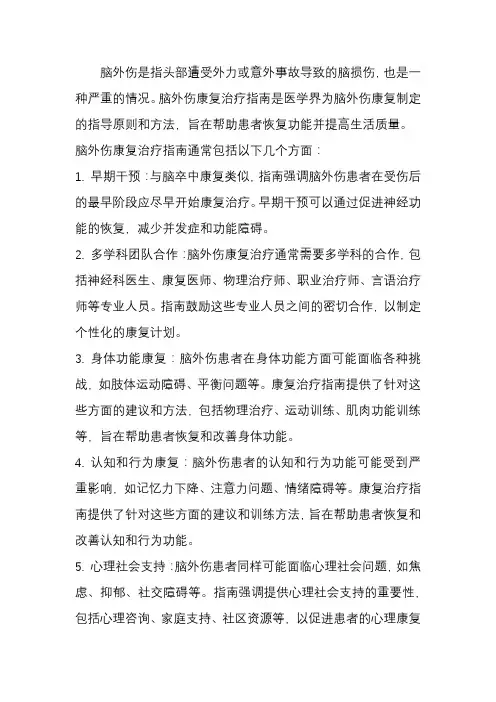 脑外伤是指头部遭受外力或意外事故导致的脑损伤，也是一种严重的情况。脑外伤康复治疗指南是医学界为脑外伤康复制定的指导原则和方法，旨在帮助患者恢复功能并提高生活质量。

脑外伤康复治疗指南通常包括以下几个方面：

1. 早期干预：与脑卒中康复类似，指南强调脑外伤患者在受伤后的最早阶段应尽早开始康复治疗。早期干预可以通过促进神经功能的恢复，减少并发症和功能障碍。

2. 多学科团队合作：脑外伤康复治疗通常需要多学科的合作，包括神经科医生、康复医师、物理治疗师、职业治疗师、言语治疗师等专业人员。指南鼓励这些专业人员之间的密切合作，以制定个性化的康复计划。

3. 身体功能康复：脑外伤患者在身体功能方面可能面临各种挑战，如肢体运动障碍、平衡问题等。康复治疗指南提供了针对这些方面的建议和方法，包括物理治疗、运动训练、肌肉功能训练等，旨在帮助患者恢复和改善身体功能。

4. 认知和行为康复：脑外伤患者的认知和行为功能可能受到严重影响，如记忆力下降、注意力问题、情绪障碍等。康复治疗指南提供了针对这些方面的建议和训练方法，旨在帮助患者恢复和改善认知和行为功能。

5. 心理社会支持：脑外伤患者同样可能面临心理社会问题，如焦虑、抑郁、社交障碍等。指南强调提供心理社会支持的重要性，包括心理咨询、家庭支持、社区资源等，以促进患者的心理康复